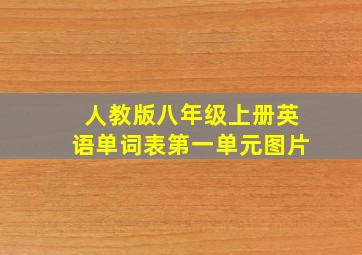 人教版八年级上册英语单词表第一单元图片